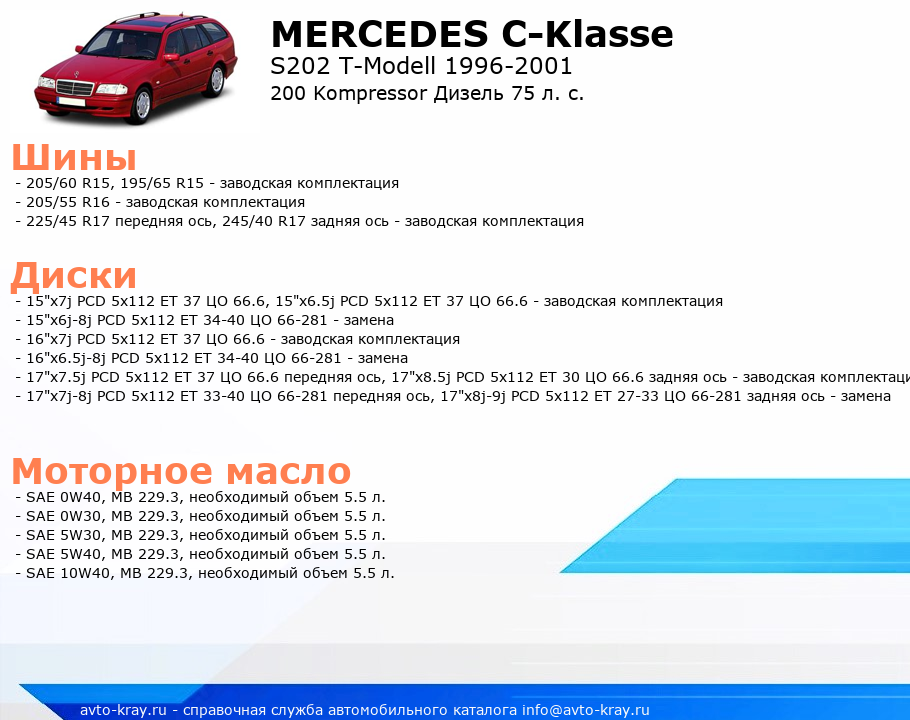 MERCEDES C-Klasse
S202 T-Modell 1996-2001
200 Kompressor Дизель 75 л. с.

Шины
- 205/60 R15, 195/65 R15 - заводская комплектация
- 205/55 R16 - заводская комплектация
- 225/45 R17 передняя ось, 245/40 R17 задняя ось - заводская комплектация

Диски
- 15"x7j PCD 5x112 ET 37 ЦО 66.6, 15"x6.5j PCD 5x112 ET 37 ЦО 66.6 - заводская комплектация
- 15"x6j-8j PCD 5x112 ET 34-40 ЦО 66-281 - замена
- 16"x7j PCD 5x112 ET 37 ЦО 66.6 - заводская комплектация
- 16"x6.5j-8j PCD 5x112 ET 34-40 ЦО 66-281 - замена
- 17"x7.5j PCD 5x112 ET 37 ЦО 66.6 передняя ось, 17"x8.5j PCD 5x112 ET 30 ЦО 66.6 задняя ось - заводская комплектаци
- 17"x7j-8j PCD 5x112 ET 33-40 ЦО 66-281 передняя ось, 17"x8j-9j PCD 5x112 ET 27-33 ЦО 66-281 задняя ось - замена

Моторное масло
- SAE 0W40, MB 229.3, необходимый объем 5.5 л.
- SAE 0W30, MB 229.3, необходимый объем 5.5 л.
- SAE 5W30, MB 229.3, необходимый объем 5.5 л.
- SAE 5W40, MB 229.3, необходимый объем 5.5 л.
- SAE 10W40, MB 229.3, необходимый объем 5.5 л.

avto-kray.ru - справочная служба автомобильного каталога info@avto-kray.ru